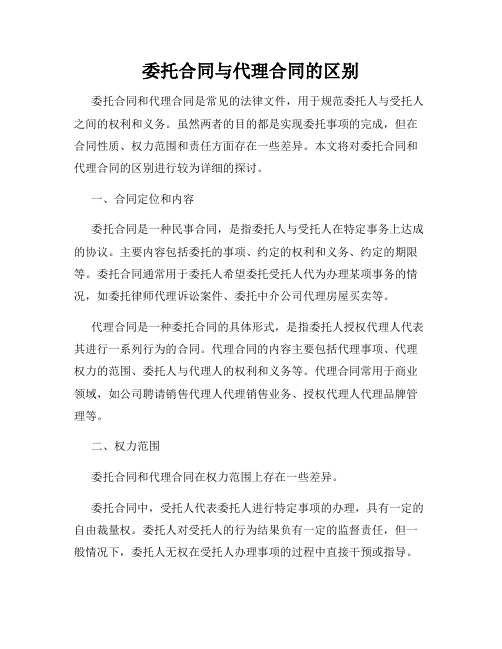 委托合同与代理合同的区别

委托合同和代理合同是常见的法律文件，用于规范委托人与受托人之间的权利和义务。虽然两者的目的都是实现委托事项的完成，但在合同性质、权力范围和责任方面存在一些差异。本文将对委托合同和代理合同的区别进行较为详细的探讨。

一、合同定位和内容

委托合同是一种民事合同，是指委托人与受托人在特定事务上达成的协议。主要内容包括委托的事项、约定的权利和义务、约定的期限等。委托合同通常用于委托人希望委托受托人代为办理某项事务的情况，如委托律师代理诉讼案件、委托中介公司代理房屋买卖等。

代理合同是一种委托合同的具体形式，是指委托人授权代理人代表其进行一系列行为的合同。代理合同的内容主要包括代理事项、代理权力的范围、委托人与代理人的权利和义务等。代理合同常用于商业领域，如公司聘请销售代理人代理销售业务、授权代理人代理品牌管理等。

二、权力范围

委托合同和代理合同在权力范围上存在一些差异。

委托合同中，受托人代表委托人进行特定事项的办理，具有一定的自由裁量权。委托人对受托人的行为结果负有一定的监督责任，但一般情况下，委托人无权在受托人办理事项的过程中直接干预或指导。